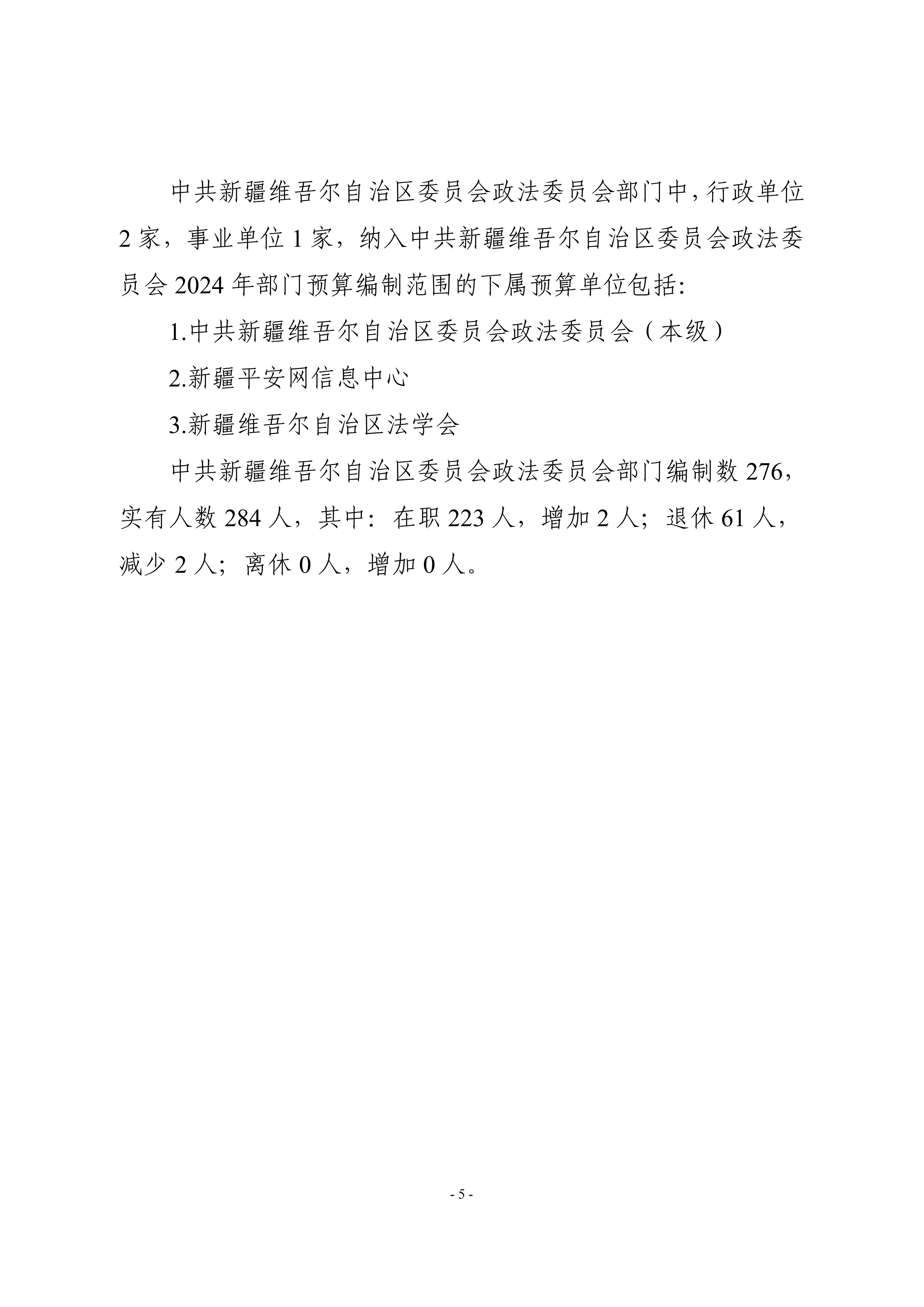 中共新疆维吾尔自治区委员会政法委员会部门中，行政单位2家，事业单位1家，纳入中共新疆维吾尔自治区委员会政法委员会2024年部门预算编制范围的下属预算单位包括:

1.中共新疆维吾尔自治区委员会政法委员会（本级）

2.新疆平安网信息中心

3.新疆维吾尔自治区法学会

中共新疆维吾尔自治区委员会政法委员会部门编制数276，实有人数284人，其中：在职223人，增加2人；退休61人，减少2人；离休0人，增加0人。

- 5 -